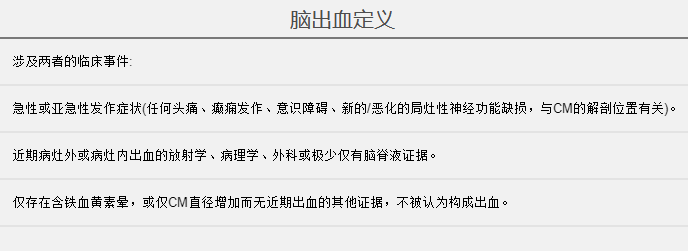 脑出血定义

涉及两者的临床事件:

急性或亚急性发作症状(任何头痛、癫痫发作、意识障碍、新的/恶化的局灶性神经功能缺损，与CM的解剖位置有关)。

近期病灶外或病灶内出血的放射学、病理学、外科或极少仅有脑脊液证据。

仅存在含铁血黄素晕，或仅CM直径增加而无近期出血的其他证据，不被认为构成出血。